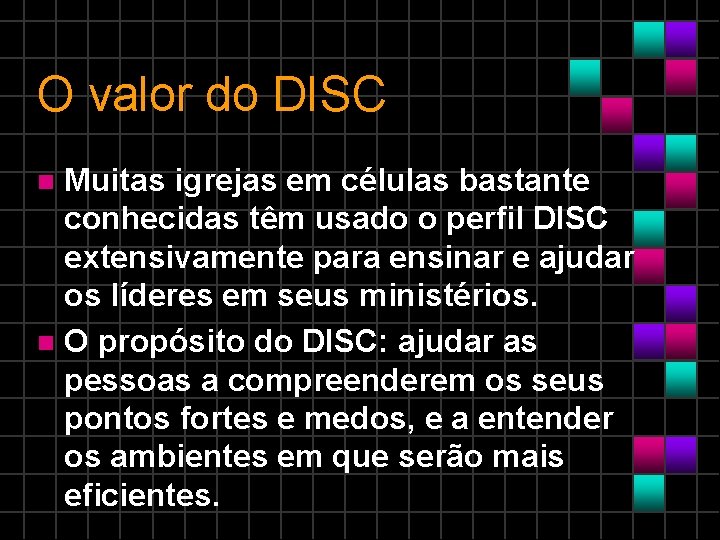 O valor do DISC

Muitas igrejas em células bastante conhecidas têm usado o perfil DISC extensivamente para ensinar e ajudar os líderes em seus ministérios.

O propósito do DISC: ajudar as pessoas a compreenderem os seus pontos fortes e medos, e a entender os ambientes em que serão mais eficientes.